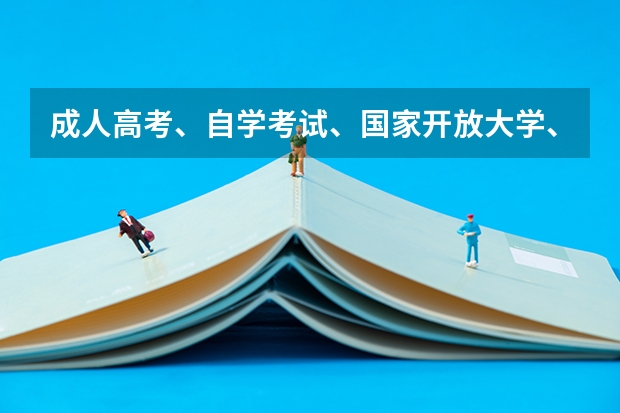 成人高考、自学考试、国家开放大学、